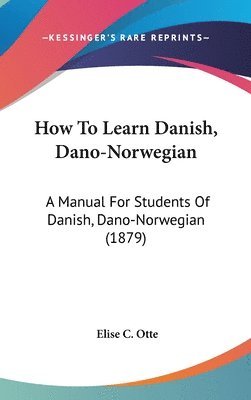 —KESSINGER'S RARE REPRINTS—

How To Learn Danish, Dano-Norwegian

A Manual For Students Of Danish, Dano-Norwegian (1879)

Elise C. Otte